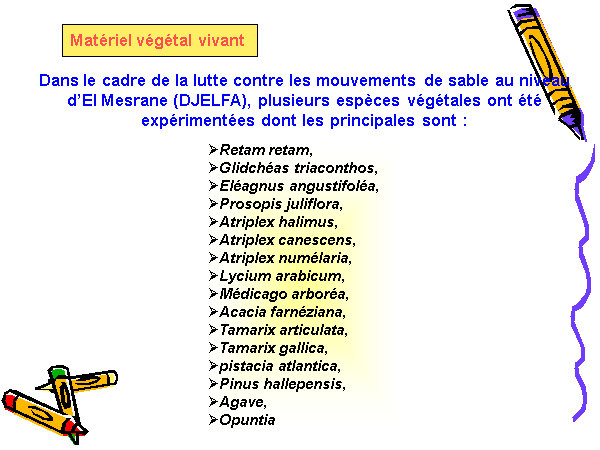 Matériel végétal vivant

Dans le cadre de la lutte contre les mouvements de sable au niveau d'El Mesrane (DJELFA), plusieurs espèces végétales ont été expérimentées dont les principales sont :

➢Retam retam,
➢Glidchéas triaconthos,
➢Eléagnus angustifoléa,
➢Prosopis juliflora,
➢Atriplex halimus,
➢Atriplex canescens,
➢Atriplex numélaria,
➢Lycium arabicum,
➢Médicago arboréa,
➢Acacia farnéziana,
➢Tamarix articulata,
➢Tamarix gallica,
➢pistacia atlantica,
➢Pinus hallepensis,
➢Agave,
➢Opuntia